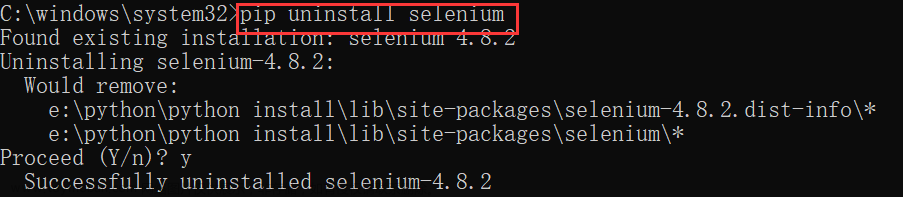 C:\windows\system32>pip uninstall selenium
Found existing installation: selenium 4.8.2
Uninstalling selenium-4.8.2:
  Would remove:
    e:\python\python install\lib\site-packages\selenium-4.8.2.dist-info\*
    e:\python\python install\lib\site-packages\selenium\*
Proceed (Y/n)? y
  Successfully uninstalled selenium-4.8.2